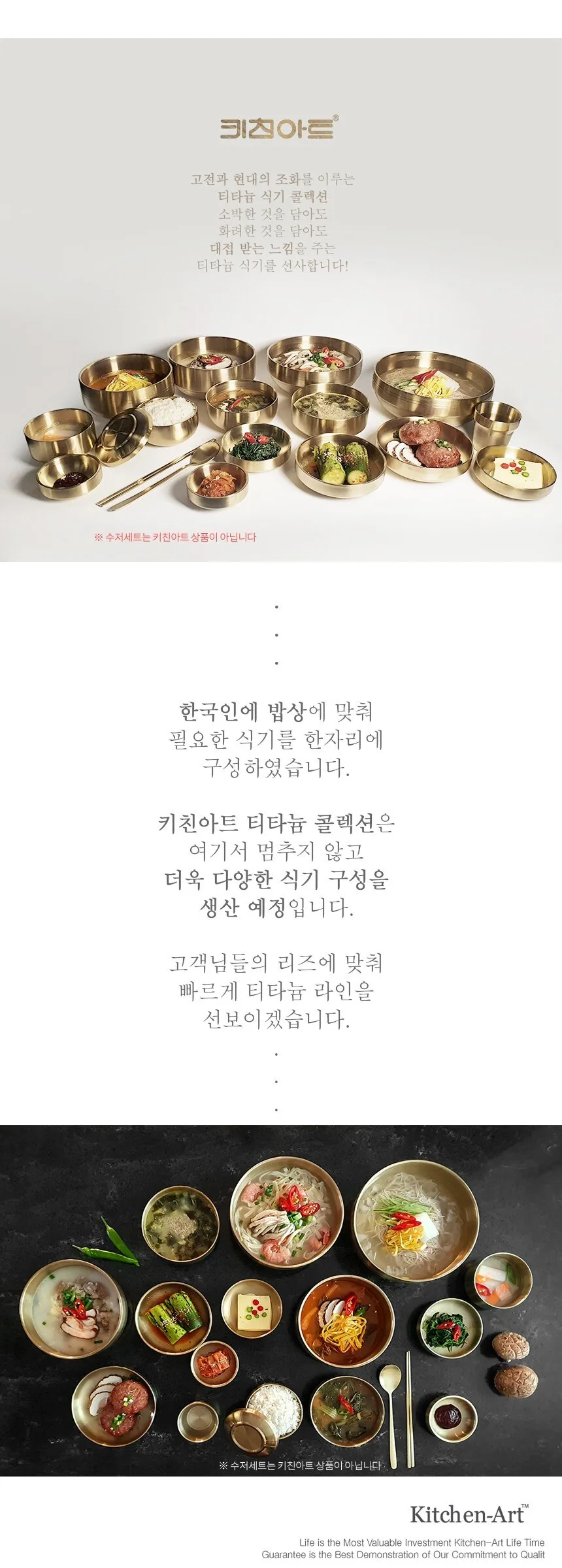 키친아트®

고전과 현대의 조화를 이루는
티타늄 식기 콜렉션
소박한 것을 담아도
화려한 것을 담아도
대접 받는 느낌을 주는
티타늄 식기를 선사합니다!

※ 수저세트는 키친아트 상품이 아닙니다

.
.
.

한국인에 밥상에 맞춰
필요한 식기를 한자리에
구성하였습니다.

키친아트 티타늄 콜렉션은
여기서 멈추지 않고
더욱 다양한 식기 구성을
생산 예정입니다.

고객님들의 리즈에 맞춰
빠르게 티타늄 라인을
선보이겠습니다.

.
.
.

※ 수저세트는 키친아트 상품이 아닙니다

Kitchen-Art™
Life is the Most Valuable Investment Kitchen-Art Life Time
Guarantee is the Best Demonstration of Our Commitment to Qualit